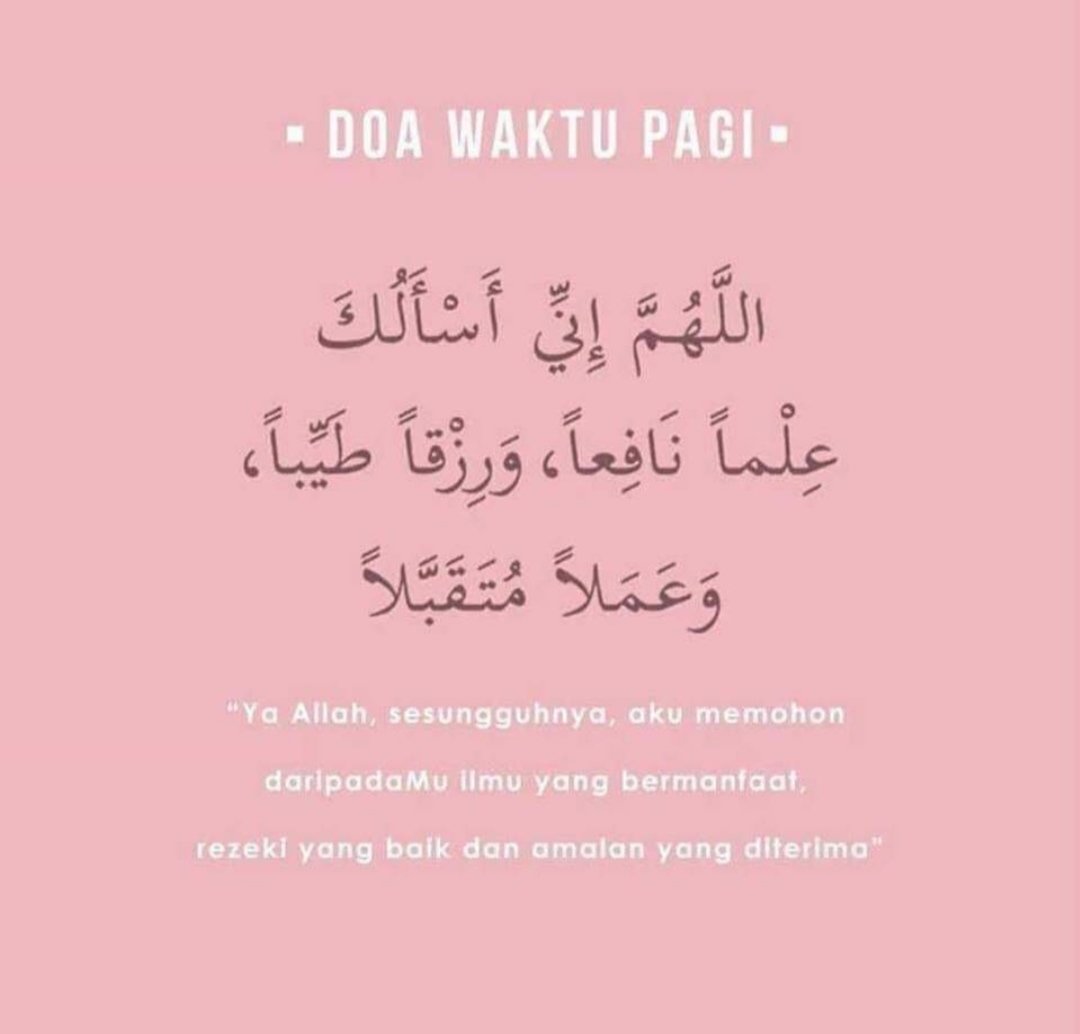 ▪ DOA WAKTU PAGI ▪

اللَّهُمَّ إِنِّي أَسْأَلُكَ
عِلْماً نَافِعاً، وَرِزْقاً طَيِّباً،
وَعَمَلاً مُتَقَبَّلاً

"Ya Allah, sesungguhnya, aku memohon daripadaMu ilmu yang bermanfaat, rezeki yang baik dan amalan yang diterima"